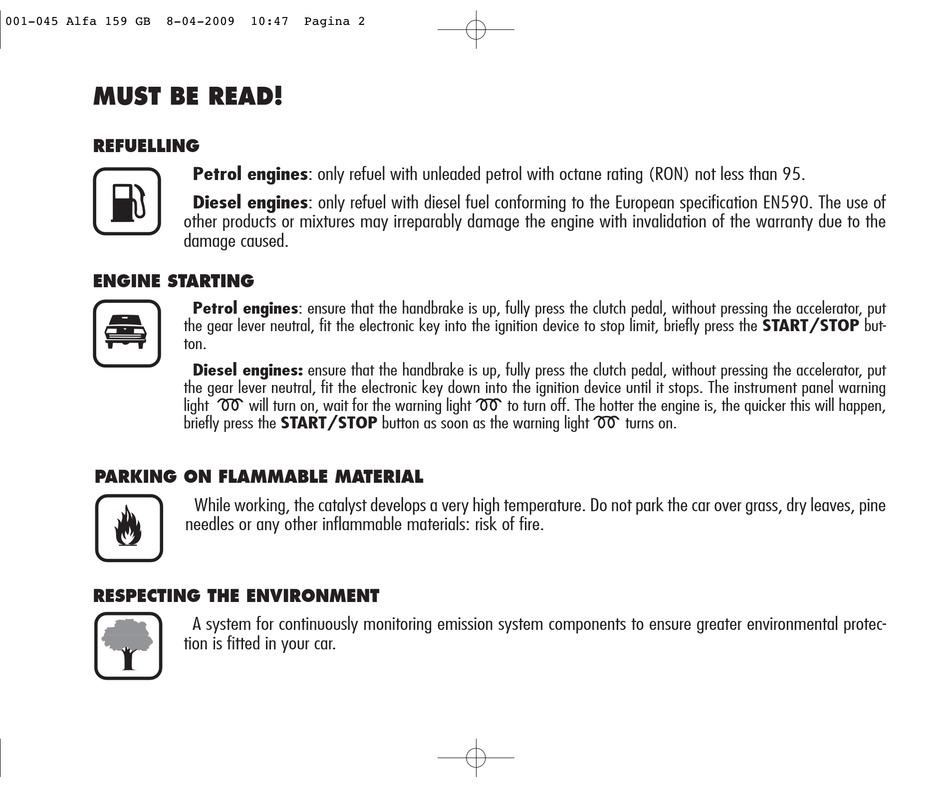 001-045 Alfa 159 GB 8-04-2009 10:47 Pagina 2

MUST BE READ!

REFUELLING

Petrol engines: only refuel with unleaded petrol with octane rating (RON) not less than 95.

Diesel engines: only refuel with diesel fuel conforming to the European specification EN590. The use of other products or mixtures may irreparably damage the engine with invalidation of the warranty due to the damage caused.

ENGINE STARTING

Petrol engines: ensure that the handbrake is up, fully press the clutch pedal, without pressing the accelerator, put the gear lever neutral, fit the electronic key into the ignition device to stop limit, briefly press the START/STOP button.

Diesel engines: ensure that the handbrake is up, fully press the clutch pedal, without pressing the accelerator, put the gear lever neutral, fit the electronic key down into the ignition device until it stops. The instrument panel warning light will turn on, wait for the warning light to turn off. The hotter the engine is, the quicker this will happen, briefly press the START/STOP button as soon as the warning light turns on.

PARKING ON FLAMMABLE MATERIAL

While working, the catalyst develops a very high temperature. Do not park the car over grass, dry leaves, pine needles or any other inflammable materials: risk of fire.

RESPECTING THE ENVIRONMENT

A system for continuously monitoring emission system components to ensure greater environmental protection is fitted in your car.